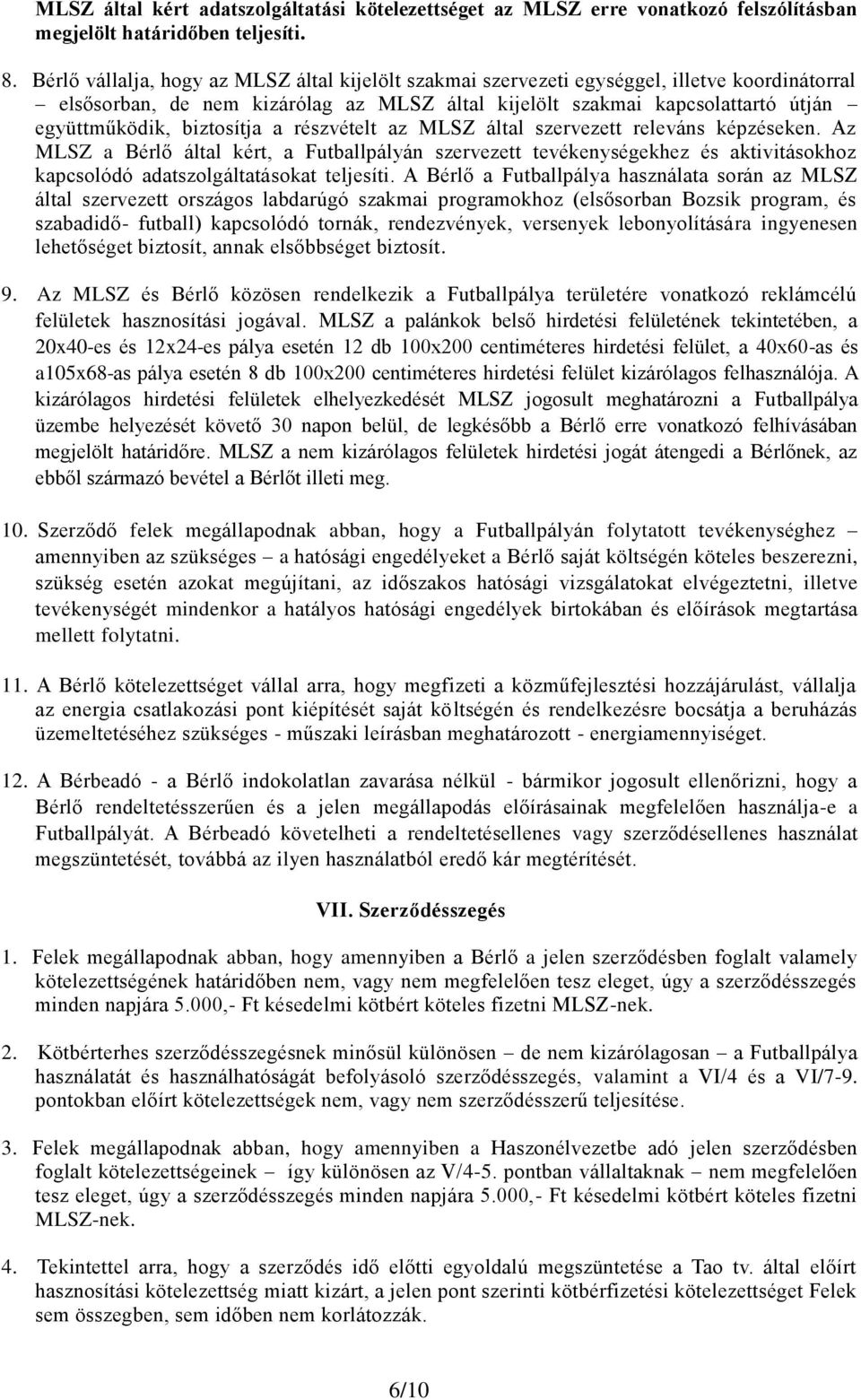 MLSZ által kért adatszolgáltatási kötelezettséget az MLSZ erre vonatkozó felszólításban megjelölt határidőben teljesíti.

8. Bérlő vállalja, hogy az MLSZ által kijelölt szakmai szervezeti egységgel, illetve koordinátorral – elsősorban, de nem kizárólag az MLSZ által kijelölt szakmai kapcsolattartó útján – együttműködik, biztosítja a részvételt az MLSZ által szervezett releváns képzéseken. Az MLSZ a Bérlő által kért, a Futballpályán szervezett tevékenységekhez és aktivitásokhoz kapcsolódó adatszolgáltatásokat teljesíti. A Bérlő a Futballpálya használata során az MLSZ által szervezett országos labdarúgó szakmai programokhoz (elsősorban Bozsik program, és szabadidő- futball) kapcsolódó tornák, rendezvények, versenyek lebonyolítására ingyenesen lehetőséget biztosít, annak elsőbbséget biztosít.

9. Az MLSZ és Bérlő közösen rendelkezik a Futballpálya területére vonatkozó reklámcélú felületek hasznosítási jogával. MLSZ a palánkok belső hirdetési felületének tekintetében, a 20x40-es és 12x24-es pálya esetén 12 db 100x200 centiméteres hirdetési felület, a 40x60-as és a105x68-as pálya esetén 8 db 100x200 centiméteres hirdetési felület kizárólagos felhasználója. A kizárólagos hirdetési felületek elhelyezkedését MLSZ jogosult meghatározni a Futballpálya üzembe helyezését követő 30 napon belül, de legkésőbb a Bérlő erre vonatkozó felhívásában megjelölt határidőre. MLSZ a nem kizárólagos felületek hirdetési jogát átengedi a Bérlőnek, az ebből származó bevétel a Bérlőt illeti meg.

10. Szerződő felek megállapodnak abban, hogy a Futballpályán folytatott tevékenységhez – amennyiben az szükséges – a hatósági engedélyeket a Bérlő saját költségén köteles beszerezni, szükség esetén azokat megújítani, az időszakos hatósági vizsgálatokat elvégeztetni, illetve tevékenységét mindenkor a hatályos hatósági engedélyek birtokában és előírások megtartása mellett folytatni.

11. A Bérlő kötelezettséget vállal arra, hogy megfizeti a közműfejlesztési hozzájárulást, vállalja az energia csatlakozási pont kiépítését saját költségén és rendelkezésre bocsátja a beruházás üzemeltetéséhez szükséges - műszaki leírásban meghatározott - energiamennyiséget.

12. A Bérbeadó - a Bérlő indokolatlan zavarása nélkül - bármikor jogosult ellenőrizni, hogy a Bérlő rendeltetésszerűen és a jelen megállapodás előírásainak megfelelően használja-e a Futballpályát. A Bérbeadó követelheti a rendeltetésellenes vagy szerződésellenes használat megszüntetését, továbbá az ilyen használatból eredő kár megtérítését.

VII. Szerződésszegés

1. Felek megállapodnak abban, hogy amennyiben a Bérlő a jelen szerződésben foglalt valamely kötelezettségének határidőben nem, vagy nem megfelelően tesz eleget, úgy a szerződésszegés minden napjára 5.000,- Ft késedelmi kötbért köteles fizetni MLSZ-nek.

2. Kötbérterhes szerződésszegésnek minősül különösen – de nem kizárólagosan – a Futballpálya használatát és használhatóságát befolyásoló szerződésszegés, valamint a VI/4 és a VI/7-9. pontokban előírt kötelezettségek nem, vagy nem szerződésszerű teljesítése.

3. Felek megállapodnak abban, hogy amennyiben a Haszonélvezetbe adó jelen szerződésben foglalt kötelezettségeinek – így különösen az V/4-5. pontban vállaltaknak – nem megfelelően tesz eleget, úgy a szerződésszegés minden napjára 5.000,- Ft késedelmi kötbért köteles fizetni MLSZ-nek.

4. Tekintettel arra, hogy a szerződés idő előtti egyoldalú megszüntetése a Tao tv. által előírt hasznosítási kötelezettség miatt kizárt, a jelen pont szerinti kötbérfizetési kötelezettséget Felek sem összegben, sem időben nem korlátozzák.

6/10